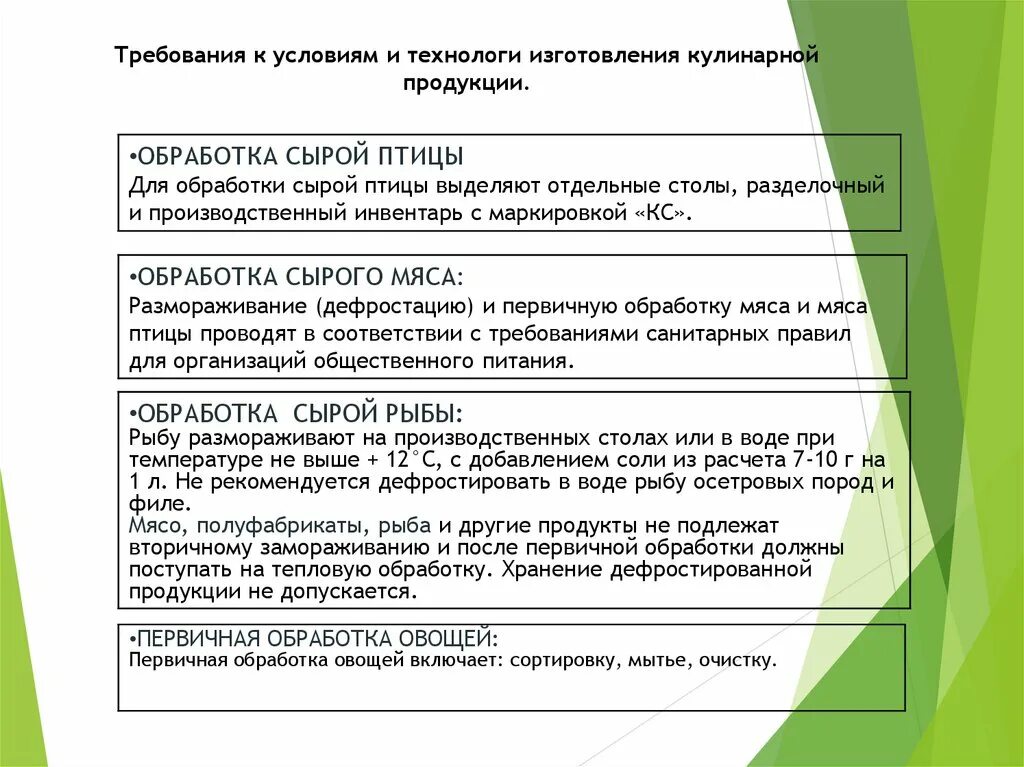 Требования к условиям и технологи изготовления кулинарной продукции.

•ОБРАБОТКА СЫРОЙ ПТИЦЫ
Для обработки сырой птицы выделяют отдельные столы, разделочный и производственный инвентарь с маркировкой «КС».

•ОБРАБОТКА СЫРОГО МЯСА:
Размораживание (дефростацию) и первичную обработку мяса и мяса птицы проводят в соответствии с требованиями санитарных правил для организаций общественного питания.

•ОБРАБОТКА СЫРОЙ РЫБЫ:
Рыбу размораживают на производственных столах или в воде при температуре не выше + 12°С, с добавлением соли из расчета 7-10 г на 1 л. Не рекомендуется дефростировать в воде рыбу осетровых пород и филе.
Мясо, полуфабрикаты, рыба и другие продукты не подлежат вторичному замораживанию и после первичной обработки должны поступать на тепловую обработку. Хранение дефростированной продукции не допускается.

•ПЕРВИЧНАЯ ОБРАБОТКА ОВОЩЕЙ:
Первичная обработка овощей включает: сортировку, мытье, очистку.